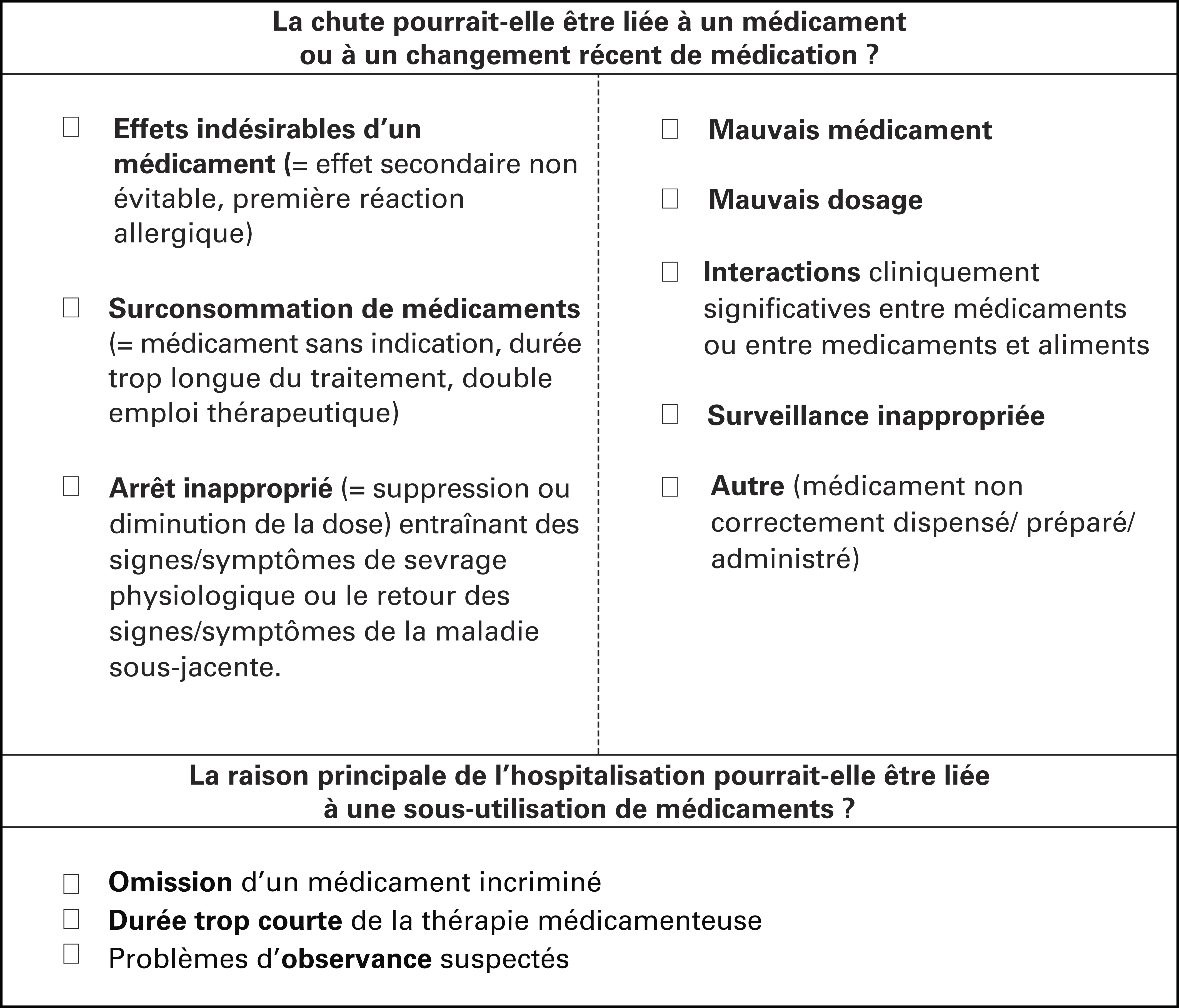 La chute pourrait-elle être liée à un médicament ou à un changement récent de médication ?

☐ Effets indésirables d'un médicament (= effet secondaire non évitable, première réaction allergique)

☐ Surconsommation de médicaments (= médicament sans indication, durée trop longue du traitement, double emploi thérapeutique)

☐ Arrêt inapproprié (= suppression ou diminution de la dose) entraînant des signes/symptômes de sevrage physiologique ou le retour des signes/symptômes de la maladie sous-jacente.

☐ Mauvais médicament

☐ Mauvais dosage

☐ Interactions cliniquement significatives entre médicaments ou entre medicaments et aliments

☐ Surveillance inappropriée

☐ Autre (médicament non correctement dispensé/ préparé/ administré)

La raison principale de l'hospitalisation pourrait-elle être liée à une sous-utilisation de médicaments ?

☐ Omission d'un médicament incriminé
☐ Durée trop courte de la thérapie médicamenteuse
☐ Problèmes d'observance suspectés